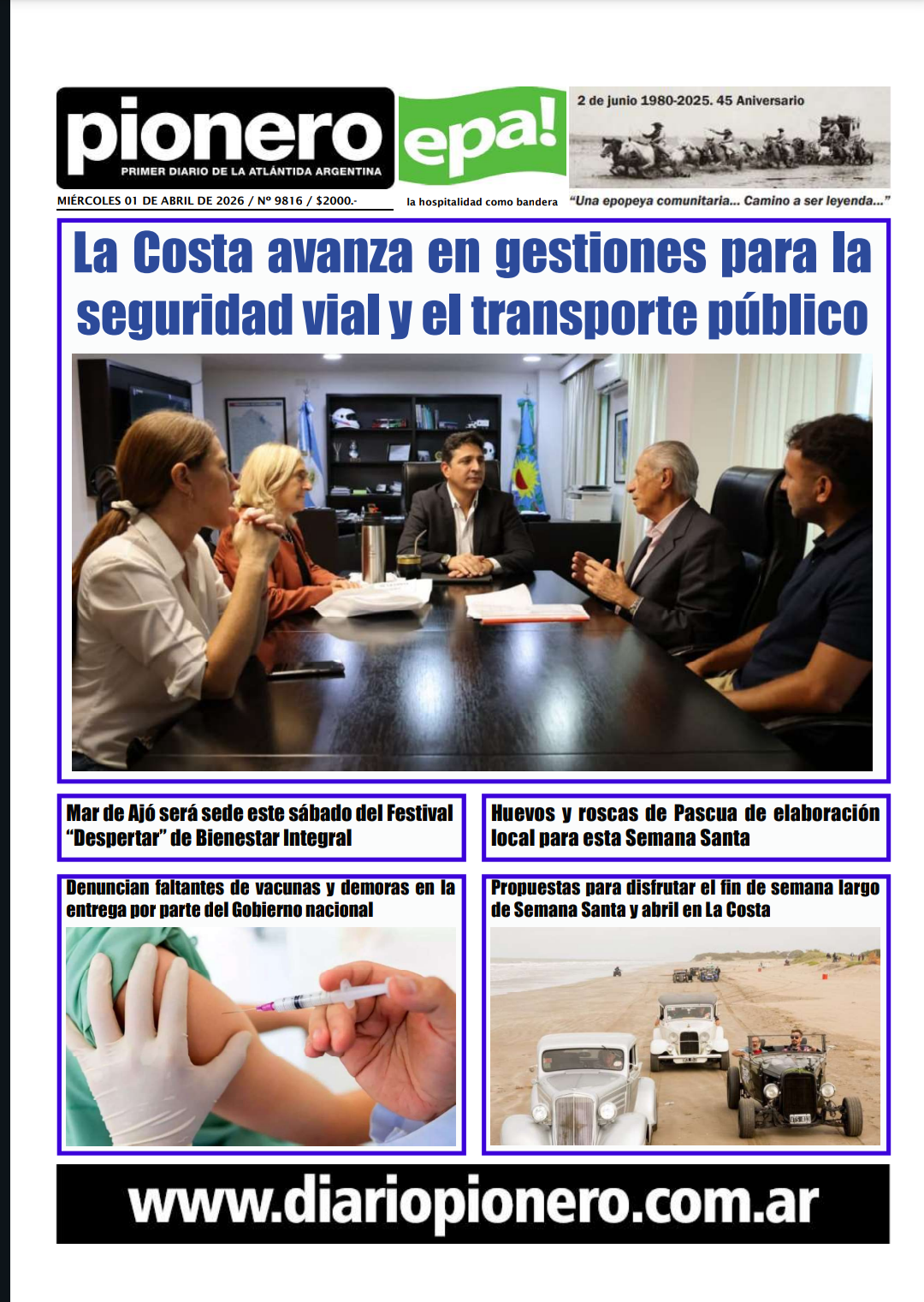 pionero
PRIMER DIARIO DE LA ATLÁNTIDA ARGENTINA

epa!

2 de junio 1980-2025. 45 Aniversario

MIÉRCOLES 01 DE ABRIL DE 2026 / Nº 9816 / $2000.-

la hospitalidad como bandera

"Una epopeya comunitaria... Camino a ser leyenda..."

La Costa avanza en gestiones para la seguridad vial y el transporte público

Mar de Ajó será sede este sábado del Festival "Despertar" de Bienestar Integral

Huevos y roscas de Pascua de elaboración local para esta Semana Santa

Denuncian faltantes de vacunas y demoras en la entrega por parte del Gobierno nacional

Propuestas para disfrutar el fin de semana largo de Semana Santa y abril en La Costa

www.diariopionero.com.ar